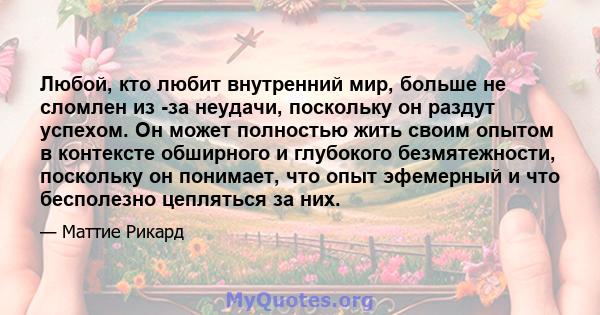 Любой, кто любит внутренний мир, больше не сломлен из -за неудачи, поскольку он раздут успехом. Он может полностью жить своим опытом в контексте обширного и глубокого безмятежности, поскольку он понимает, что опыт эфемерный и что бесполезно цепляться за них.

— Маттие Рикард

MyQuotes.org